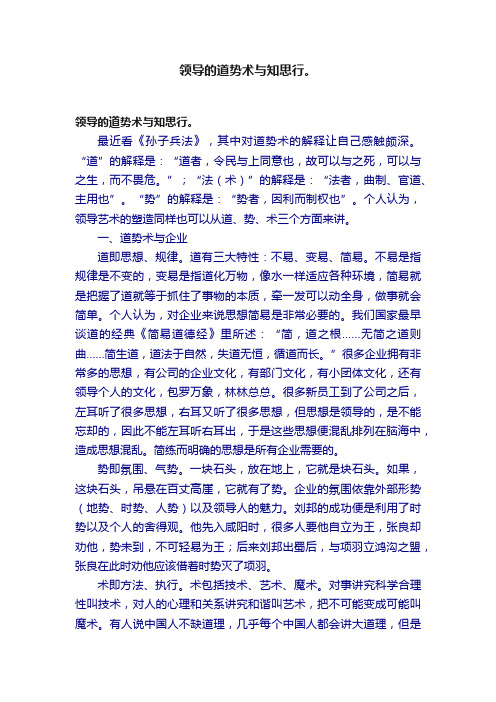 领导的道势术与知思行。

领导的道势术与知思行。

最近看《孙子兵法》，其中对道势术的解释让自己感触颇深。“道”的解释是：“道者，令民与上同意也，故可以与之死，可以与之生，而不畏危。”；“法（术）”的解释是：“法者，曲制、官道、主用也”。“势”的解释是：“势者，因利而制权也”。个人认为，领导艺术的塑造同样也可以从道、势、术三个方面来讲。

一、道势术与企业

道即思想、规律。道有三大特性：不易、变易、简易。不易是指规律是不变的，变易是指道化万物，像水一样适应各种环境，简易就是把握了道就等于抓住了事物的本质，牵一发可以动全身，做事就会简单。个人认为，对企业来说思想简易是非常必要的。我们国家最早谈道的经典《简易道德经》里所述：“简，道之根……无简之道则曲……简生道，道法于自然，失道无恒，循道而长。”很多企业拥有非常多的思想，有公司的企业文化，有部门文化，有小团体文化，还有领导个人的文化，包罗万象，林林总总。很多新员工到了公司之后，左耳听了很多思想，右耳又听了很多思想，但思想是领导的，是不能忘却的，因此不能左耳听右耳出，于是这些思想便混乱排列在脑海中，造成思想混乱。简练而明确的思想是所有企业需要的。

势即氛围、气势。一块石头，放在地上，它就是块石头。如果，这块石头，吊悬在百丈高崖，它就有了势。企业的氛围依靠外部形势（地势、时势、人势）以及领导人的魅力。刘邦的成功便是利用了时势以及个人的舍得观。他先入咸阳时，很多人要他自立为王，张良却劝他，势未到，不可轻易为王；后来刘邦出蜀后，与项羽立鸿沟之盟，张良在此时劝他应该借着时势灭了项羽。

术即方法、执行。术包括技术、艺术、魔术。对事讲究科学合理性叫技术，对人的心理和关系讲究和谐叫艺术，把不可能变成可能叫魔术。有人说中国人不缺道理，几乎每个中国人都会讲大道理，但是